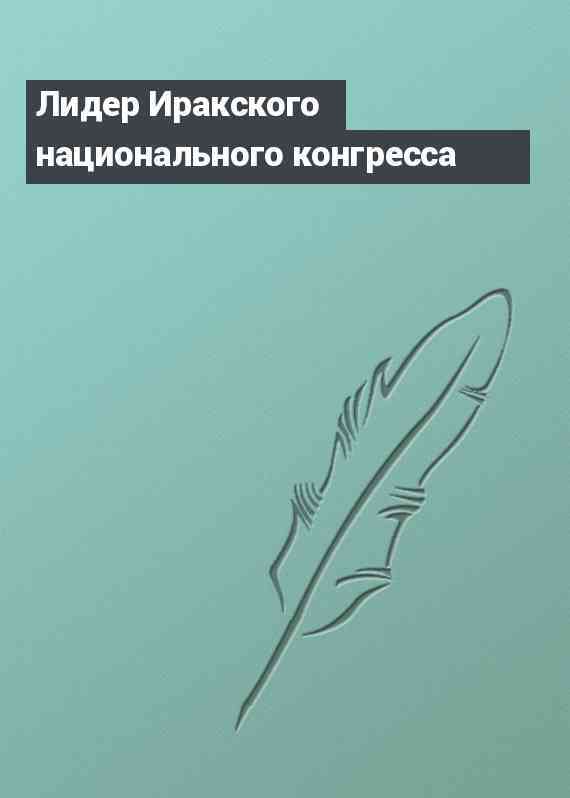 Лидер Иракского национального конгресса